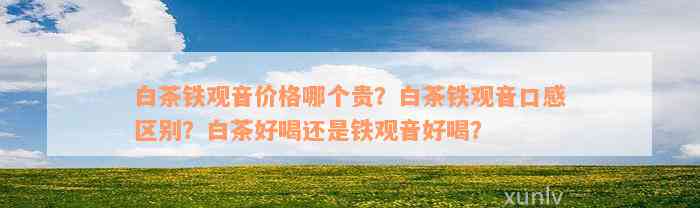 白茶铁观音价格哪个贵？白茶铁观音口感区别？白茶好喝还是铁观音好喝？

xunlv